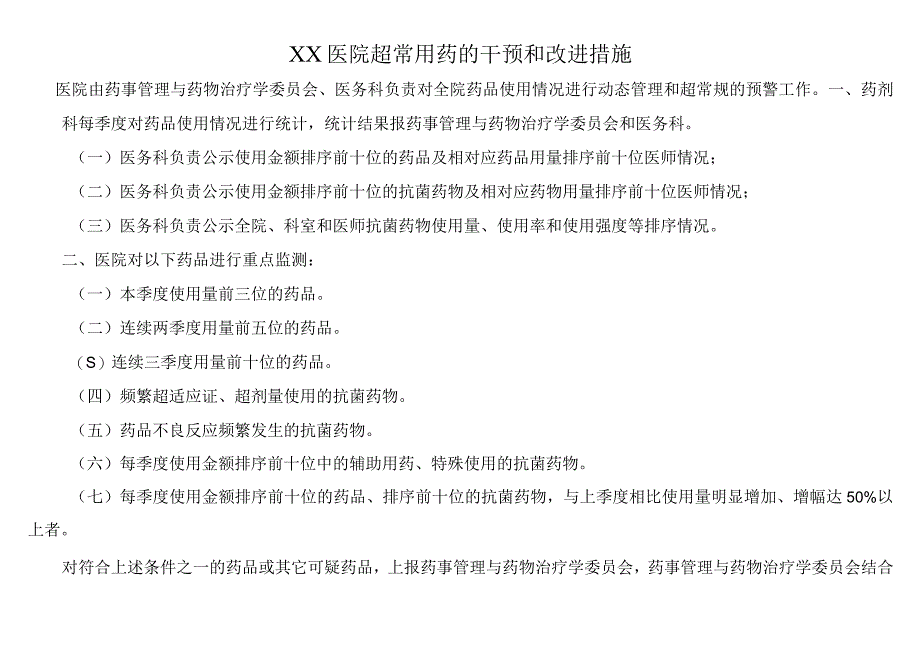 XX医院超常用药的干预和改进措施

医院由药事管理与药物治疗学委员会、医务科负责对全院药品使用情况进行动态管理和超常规的预警工作。一、药剂科每季度对药品使用情况进行统计，统计结果报药事管理与药物治疗学委员会和医务科。

（一）医务科负责公示使用金额排序前十位的药品及相对应药品用量排序前十位医师情况；

（二）医务科负责公示使用金额排序前十位的抗菌药物及相对应药物用量排序前十位医师情况；

（三）医务科负责公示全院、科室和医师抗菌药物使用量、使用率和使用强度等排序情况。

二、医院对以下药品进行重点监测：

（一）本季度使用量前三位的药品。

（二）连续两季度用量前五位的药品。

（S）连续三季度用量前十位的药品。

（四）频繁超适应证、超剂量使用的抗菌药物。

（五）药品不良反应频繁发生的抗菌药物。

（六）每季度使用金额排序前十位中的辅助用药、特殊使用的抗菌药物。

（七）每季度使用金额排序前十位的药品、排序前十位的抗菌药物，与上季度相比使用量明显增加、增幅达50%以上者。

对符合上述条件之一的药品或其它可疑药品，上报药事管理与药物治疗学委员会，药事管理与药物治疗学委员会结合